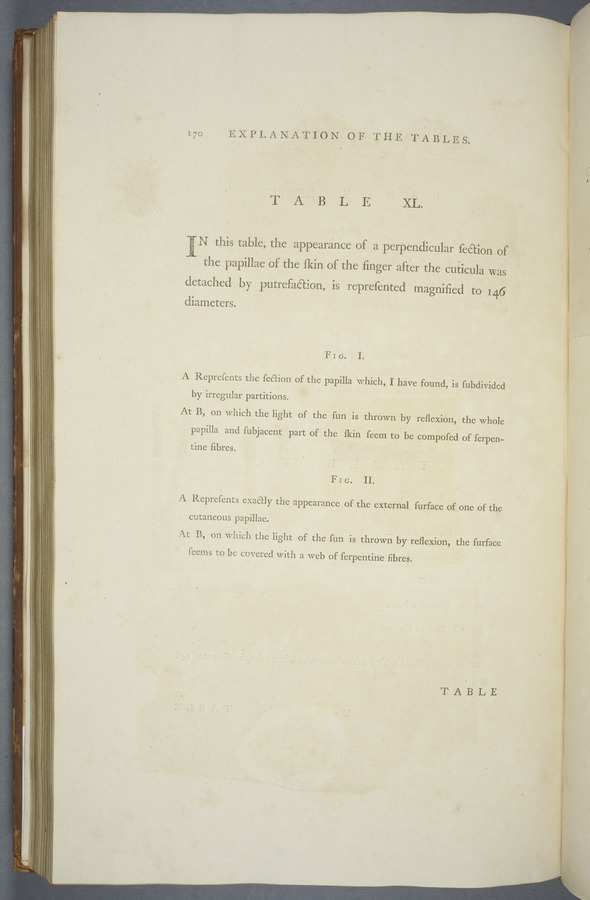 170 EXPLANATION OF THE TABLES.

TABLE XL.

IN this table, the appearance of a perpendicular ſection of the papillae of the ſkin of the finger after the cuticula was detached by putrefaction, is repreſented magnified to 146 diameters.

FIG. I.

A Repreſents the ſection of the papilla which, I have found, is ſubdivided by irregular partitions.

At B, on which the light of the ſun is thrown by reflexion, the whole papilla and ſubjacent part of the ſkin ſeem to be compoſed of ſerpentine fibres.

FIG. II.

A Repreſents exactly the appearance of the external ſurface of one of the cutaneous papillae.

At B, on which the light of the ſun is thrown by reflexion, the ſurface ſeems to be covered with a web of ſerpentine fibres.

TABLE